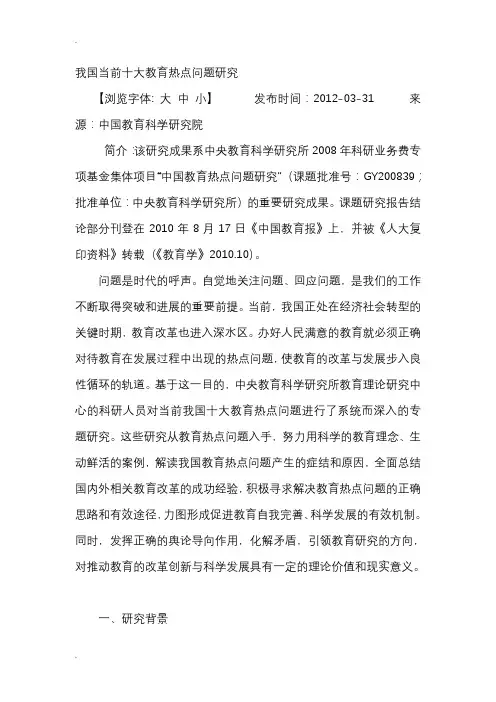 我国当前十大教育热点问题研究

【浏览字体: 大 中 小】 发布时间：2012-03-31 来源：中国教育科学研究院

简介 :该研究成果系中央教育科学研究所 2008 年科研业务费专项基金集体项目“中国教育热点问题研究”（课题批准号：GY200839；批准单位：中央教育科学研究所）的重要研究成果。课题研究报告结论部分刊登在 2010 年 8 月 17 日《中国教育报》上，并被《人大复印资料》转载（《教育学》2010.10）。

问题是时代的呼声。自觉地关注问题、回应问题，是我们的工作不断取得突破和进展的重要前提。当前，我国正处在经济社会转型的关键时期，教育改革也进入深水区。办好人民满意的教育就必须正确对待教育在发展过程中出现的热点问题，使教育的改革与发展步入良性循环的轨道。基于这一目的，中央教育科学研究所教育理论研究中心的科研人员对当前我国十大教育热点问题进行了系统而深入的专题研究。这些研究从教育热点问题入手，努力用科学的教育理念、生动鲜活的案例，解读我国教育热点问题产生的症结和原因，全面总结国内外相关教育改革的成功经验，积极寻求解决教育热点问题的正确思路和有效途径，力图形成促进教育自我完善、科学发展的有效机制。同时，发挥正确的舆论导向作用，化解矛盾，引领教育研究的方向，对推动教育的改革创新与科学发展具有一定的理论价值和现实意义。

一、研究背景